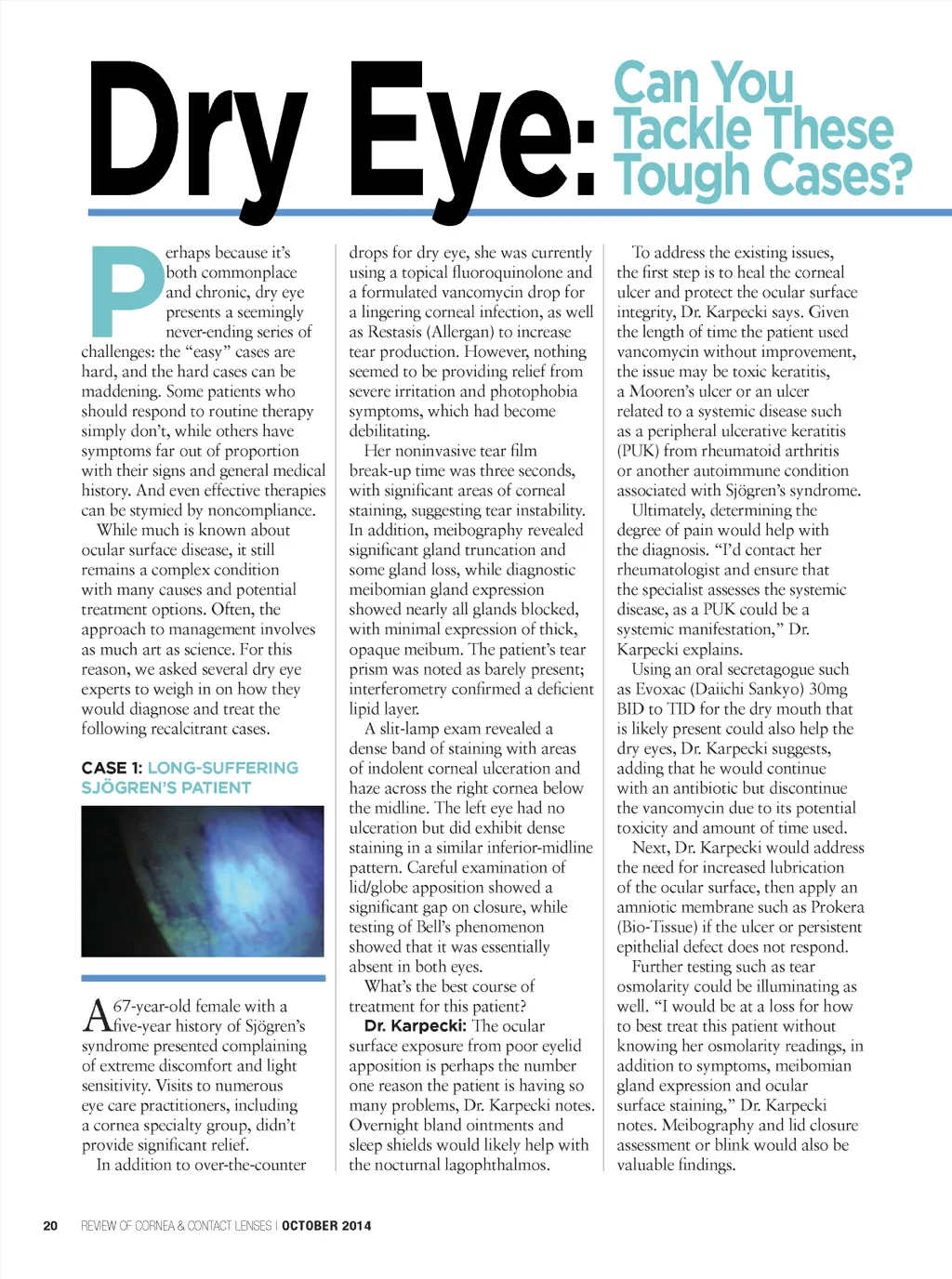 Dry Eye: Can You Tackle These Tough Cases?

Perhaps because it's both commonplace and chronic, dry eye presents a seemingly never-ending series of challenges: the "easy" cases are hard, and the hard cases can be maddening. Some patients who should respond to routine therapy simply don't, while others have symptoms far out of proportion with their signs and general medical history. And even effective therapies can be stymied by noncompliance.

While much is known about ocular surface disease, it still remains a complex condition with many causes and potential treatment options. Often, the approach to management involves as much art as science. For this reason, we asked several dry eye experts to weigh in on how they would diagnose and treat the following recalcitrant cases.

CASE 1: LONG-SUFFERING SJÖGREN'S PATIENT

A 67-year-old female with a five-year history of Sjögren's syndrome presented complaining of extreme discomfort and light sensitivity. Visits to numerous eye care practitioners, including a cornea specialty group, didn't provide significant relief.

In addition to over-the-counter drops for dry eye, she was currently using a topical fluoroquinolone and a formulated vancomycin drop for a lingering corneal infection, as well as Restasis (Allergan) to increase tear production. However, nothing seemed to be providing relief from severe irritation and photophobia symptoms, which had become debilitating.

Her noninvasive tear film break-up time was three seconds, with significant areas of corneal staining, suggesting tear instability. In addition, meibography revealed significant gland truncation and some gland loss, while diagnostic meibomian gland expression showed nearly all glands blocked, with minimal expression of thick, opaque meibum. The patient's tear prism was noted as barely present; interferometry confirmed a deficient lipid layer.

A slit-lamp exam revealed a dense band of staining with areas of indolent corneal ulceration and haze across the right cornea below the midline. The left eye had no ulceration but did exhibit dense staining in a similar inferior-midline pattern. Careful examination of lid/globe apposition showed a significant gap on closure, while testing of Bell's phenomenon showed that it was essentially absent in both eyes.

What's the best course of treatment for this patient?

Dr. Karpecki: The ocular surface exposure from poor eyelid apposition is perhaps the number one reason the patient is having so many problems, Dr. Karpecki notes. Overnight bland ointments and sleep shields would likely help with the nocturnal lagophthalmos.

To address the existing issues, the first step is to heal the corneal ulcer and protect the ocular surface integrity, Dr. Karpecki says. Given the length of time the patient used vancomycin without improvement, the issue may be toxic keratitis, a Mooren's ulcer or an ulcer related to a systemic disease such as a peripheral ulcerative keratitis (PUK) from rheumatoid arthritis or another autoimmune condition associated with Sjögren's syndrome.

Ultimately, determining the degree of pain would help with the diagnosis. "I'd contact her rheumatologist and ensure that the specialist assesses the systemic disease, as a PUK could be a systemic manifestation," Dr. Karpecki explains.

Using an oral secretagogue such as Evoxac (Daiichi Sankyo) 30mg BID to TID for the dry mouth that is likely present could also help the dry eyes, Dr. Karpecki suggests, adding that he would continue with an antibiotic but discontinue the vancomycin due to its potential toxicity and amount of time used.

Next, Dr. Karpecki would address the need for increased lubrication of the ocular surface, then apply an amniotic membrane such as Prokera (Bio-Tissue) if the ulcer or persistent epithelial defect does not respond.

Further testing such as tear osmolarity could be illuminating as well. "I would be at a loss for how to best treat this patient without knowing her osmolarity readings, in addition to symptoms, meibomian gland expression and ocular surface staining," Dr. Karpecki notes. Meibography and lid closure assessment or blink would also be valuable findings.

20 REVIEW OF CORNEA & CONTACT LENSES | OCTOBER 2014